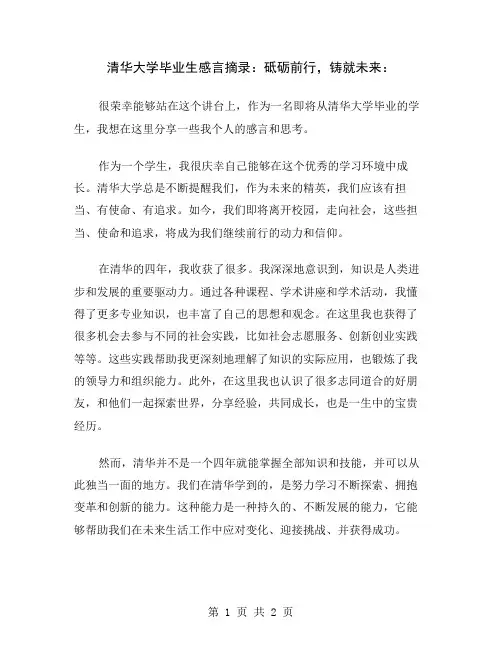 清华大学毕业生感言摘录：砥砺前行，铸就未来：

很荣幸能够站在这个讲台上，作为一名即将从清华大学毕业的学生，我想在这里分享一些我个人的感言和思考。

作为一个学生，我很庆幸自己能够在这个优秀的学习环境中成长。清华大学总是不断提醒我们，作为未来的精英，我们应该有担当、有使命、有追求。如今，我们即将离开校园，走向社会，这些担当、使命和追求，将成为我们继续前行的动力和信仰。

在清华的四年，我收获了很多。我深深地意识到，知识是人类进步和发展的重要驱动力。通过各种课程、学术讲座和学术活动，我懂得了更多专业知识，也丰富了自己的思想和观念。在这里我也获得了很多机会去参与不同的社会实践，比如社会志愿服务、创新创业实践等等。这些实践帮助我更深刻地理解了知识的实际应用，也锻炼了我的领导力和组织能力。此外，在这里我也认识了很多志同道合的好朋友，和他们一起探索世界，分享经验，共同成长，也是一生中的宝贵经历。

然而，清华并不是一个四年就能掌握全部知识和技能，并可以从此独当一面的地方。我们在清华学到的，是努力学习不断探索、拥抱变革和创新的能力。这种能力是一种持久的、不断发展的能力，它能够帮助我们在未来生活工作中应对变化、迎接挑战、并获得成功。

第 1 页 共 2 页